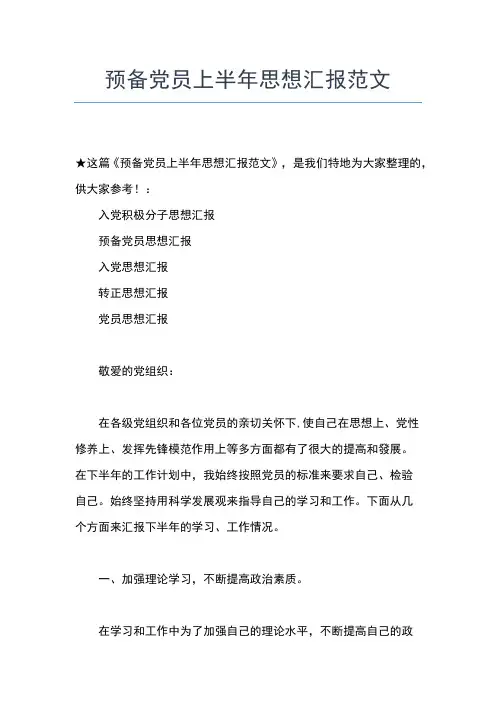 预备党员上半年思想汇报范文

★这篇《预备党员上半年思想汇报范文》，是我们特地为大家整理的，供大家参考！：

入党积极分子思想汇报

预备党员思想汇报

入党思想汇报

转正思想汇报

党员思想汇报

敬爱的党组织：

在各级党组织和各位党员的亲切关怀下，使自己在思想上、党性修养上、发挥先锋模范作用上等多方面都有了很大的提高和發展。在下半年的工作计划中，我始终按照党员的标准来要求自己、检验自己。始终坚持用科学发展观来指导自己的学习和工作。下面从几个方面来汇报下半年的学习、工作情况。

一、加强理论学习，不断提高政治素质。

在学习和工作中为了加强自己的理论水平，不断提高自己的政